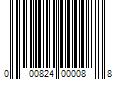 0 00824 00008 8